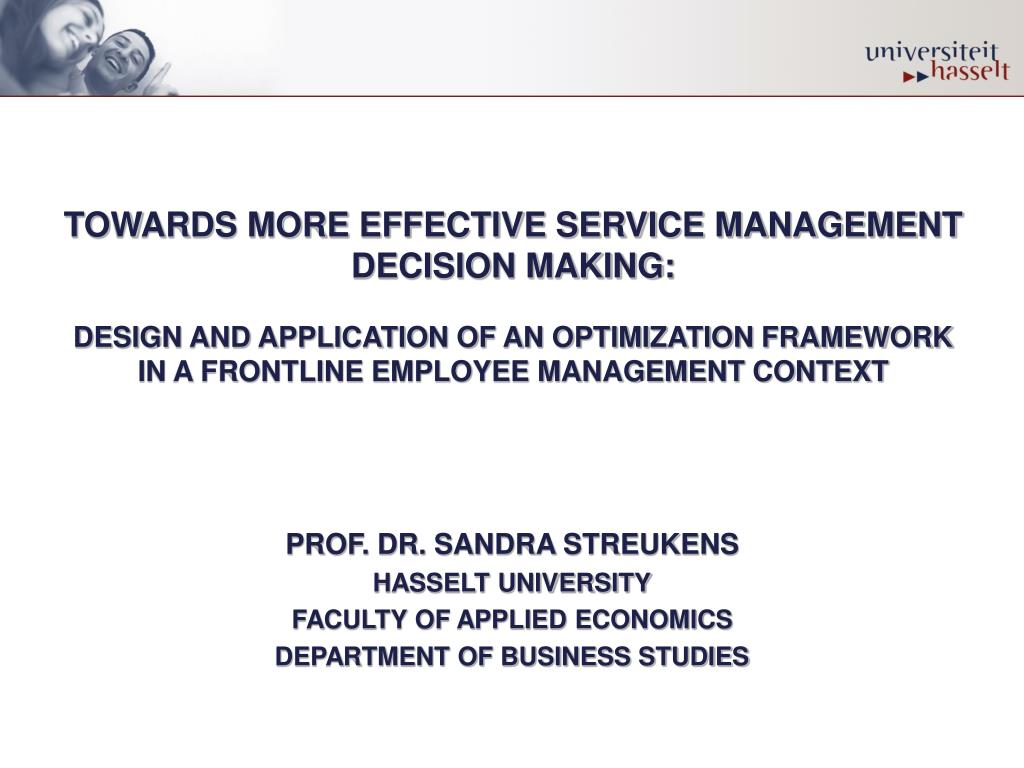 universiteit
hasselt

TOWARDS MORE EFFECTIVE SERVICE MANAGEMENT DECISION MAKING:

DESIGN AND APPLICATION OF AN OPTIMIZATION FRAMEWORK IN A FRONTLINE EMPLOYEE MANAGEMENT CONTEXT

PROF. DR. SANDRA STREUKENS
HASSELT UNIVERSITY
FACULTY OF APPLIED ECONOMICS
DEPARTMENT OF BUSINESS STUDIES